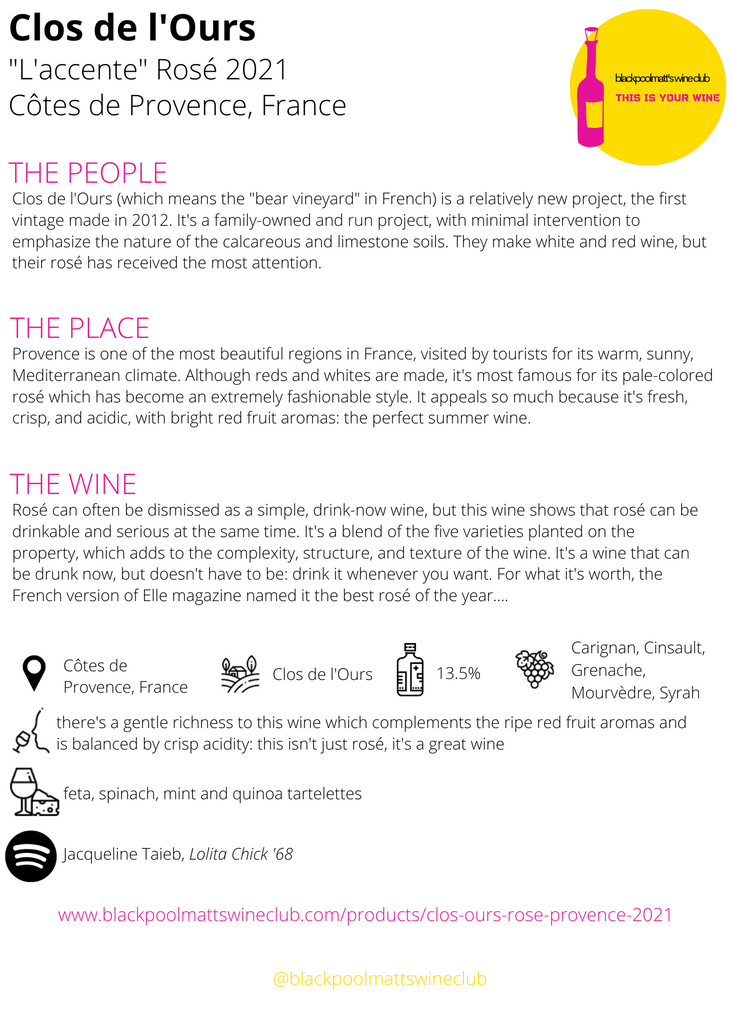 Clos de l'Ours
"L'accente" Rosé 2021
Côtes de Provence, France

blackpoolmatt's wine club
THIS IS YOUR WINE

THE PEOPLE
Clos de l'Ours (which means the "bear vineyard" in French) is a relatively new project, the first vintage made in 2012. It's a family-owned and run project, with minimal intervention to emphasize the nature of the calcareous and limestone soils. They make white and red wine, but their rosé has received the most attention.

THE PLACE
Provence is one of the most beautiful regions in France, visited by tourists for its warm, sunny, Mediterranean climate. Although reds and whites are made, it's most famous for its pale-colored rosé which has become an extremely fashionable style. It appeals so much because it's fresh, crisp, and acidic, with bright red fruit aromas: the perfect summer wine.

THE WINE
Rosé can often be dismissed as a simple, drink-now wine, but this wine shows that rosé can be drinkable and serious at the same time. It's a blend of the five varieties planted on the property, which adds to the complexity, structure, and texture of the wine. It's a wine that can be drunk now, but doesn't have to be: drink it whenever you want. For what it's worth, the French version of Elle magazine named it the best rosé of the year....

Côtes de Provence, France

Clos de l'Ours

13.5%

Carignan, Cinsault, Grenache, Mourvèdre, Syrah

there's a gentle richness to this wine which complements the ripe red fruit aromas and is balanced by crisp acidity: this isn't just rosé, it's a great wine

feta, spinach, mint and quinoa tartelettes

Jacqueline Taieb, Lolita Chick '68

www.blackpoolmattswineclub.com/products/clos-ours-rose-provence-2021

@blackpoolmattswineclub